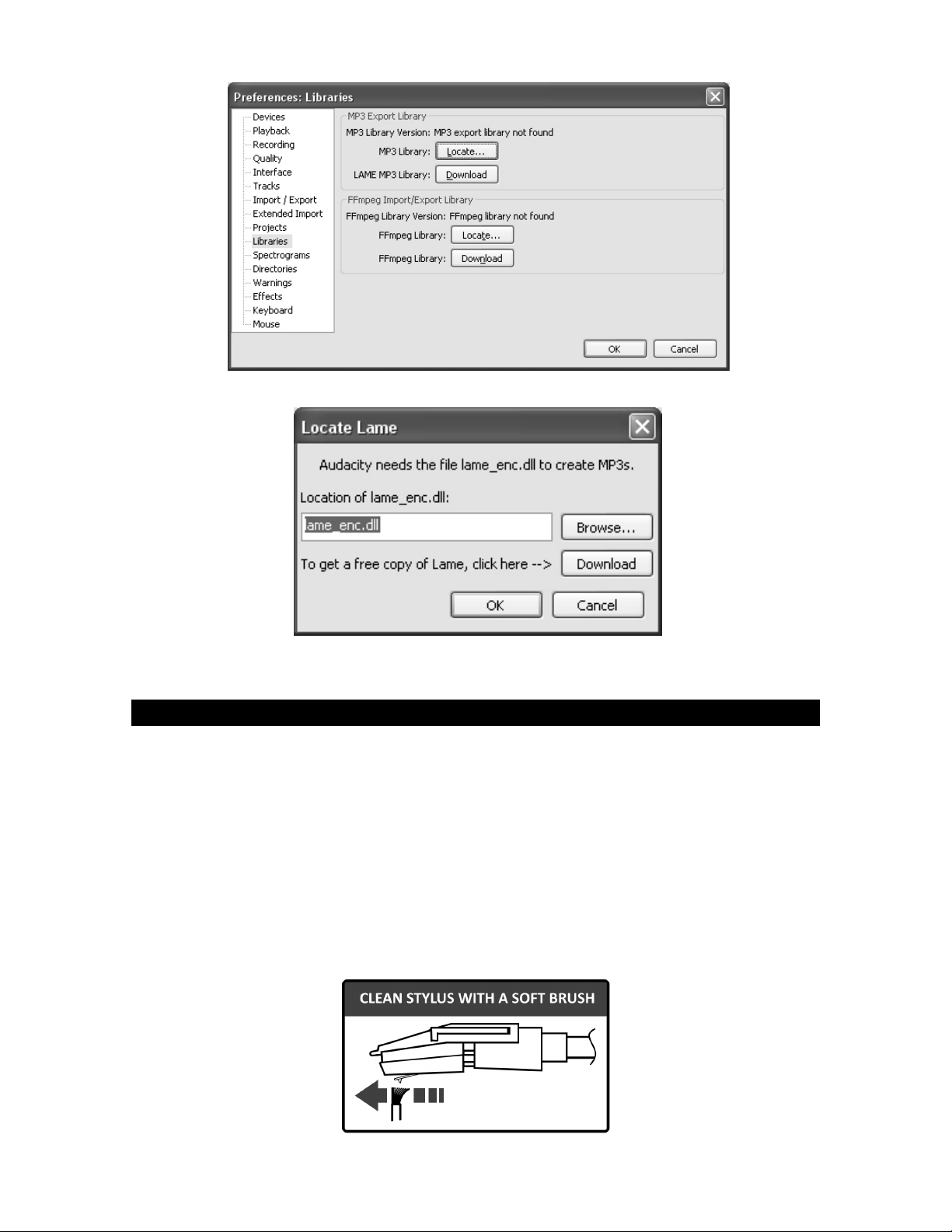 Preferences: Libraries

Devices
Playback
Recording
Quality
Interface
Tracks
Import / Export
Extended Import
Projects
Libraries
Spectrograms
Directories
Warnings
Effects
Keyboard
Mouse

MP3 Export Library
MP3 Library Version: MP3 export library not found
MP3 Library: Locate...
LAME MP3 Library: Download

FFmpeg Import/Export Library
FFmpeg Library Version: FFmpeg library not found
FFmpeg Library: Locate...
FFmpeg Library: Download

OK Cancel

Locate Lame

Audacity needs the file lame_enc.dll to create MP3s.

Location of lame_enc.dll:

lame_enc.dll Browse...

To get a free copy of Lame, click here --> Download

OK Cancel

CLEAN STYLUS WITH A SOFT BRUSH